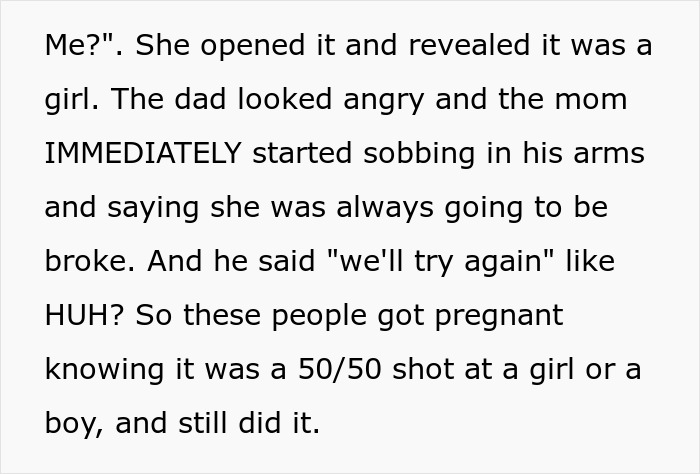 Me?". She opened it and revealed it was a girl. The dad looked angry and the mom IMMEDIATELY started sobbing in his arms and saying she was always going to be broke. And he said "we'll try again" like HUH? So these people got pregnant knowing it was a 50/50 shot at a girl or a boy, and still did it.